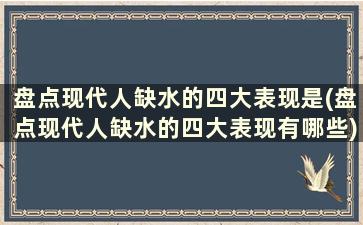 盘点现代人缺水的四大表现是(盘点现代人缺水的四大表现有哪些)